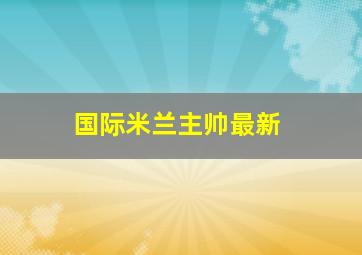 国际米兰主帅最新